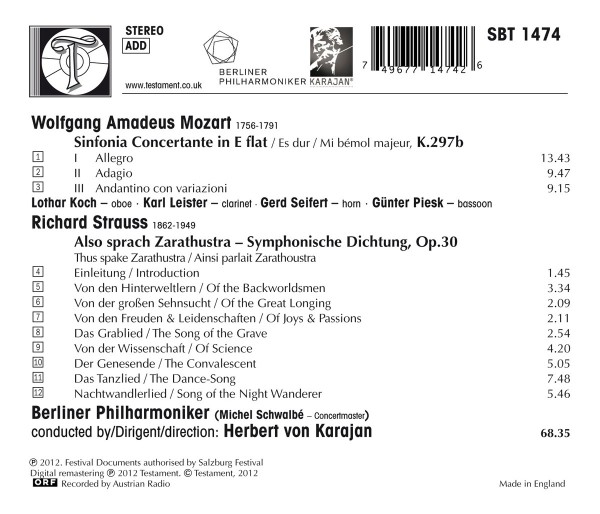 STEREO
ADD

www.testament.co.uk

BERLINER
PHILHARMONIKER KARAJAN®

7 49677 14742 6

SBT 1474

Wolfgang Amadeus Mozart 1756-1791

Sinfonia Concertante in E flat / Es dur / Mi bémol majeur, K.297b

| | | |
|---|---|---|
| 1 | I Allegro | 13.43 |
| 2 | II Adagio | 9.47 |
| 3 | III Andantino con variazioni | 9.15 |

Lothar Koch – oboe · Karl Leister – clarinet · Gerd Seifert – horn · Günter Piesk – bassoon

Richard Strauss 1862-1949

Also sprach Zarathustra – Symphonische Dichtung, Op.30

Thus spake Zarathustra / Ainsi parlait Zarathoustra

| | | |
|---|---|---|
| 4 | Einleitung / Introduction | 1.45 |
| 5 | Von den Hinterweltlern / Of the Backworldsmen | 3.34 |
| 6 | Von der großen Sehnsucht / Of the Great Longing | 2.09 |
| 7 | Von den Freuden & Leidenschaften / Of Joys & Passions | 2.11 |
| 8 | Das Grablied / The Song of the Grave | 2.54 |
| 9 | Von der Wissenschaft / Of Science | 4.20 |
| 10 | Der Genesende / The Convalescent | 5.05 |
| 11 | Das Tanzlied / The Dance-Song | 7.48 |
| 12 | Nachtwandlerlied / Song of the Night Wanderer | 5.46 |

Berliner Philharmoniker (Michel Schwalbé – Concertmaster)

conducted by/Dirigent/direction: Herbert von Karajan 68.35

℗ 2012. Festival Documents authorised by Salzburg Festival
Digital remastering ℗ 2012 Testament. © Testament, 2012
ORF Recorded by Austrian Radio

Made in England